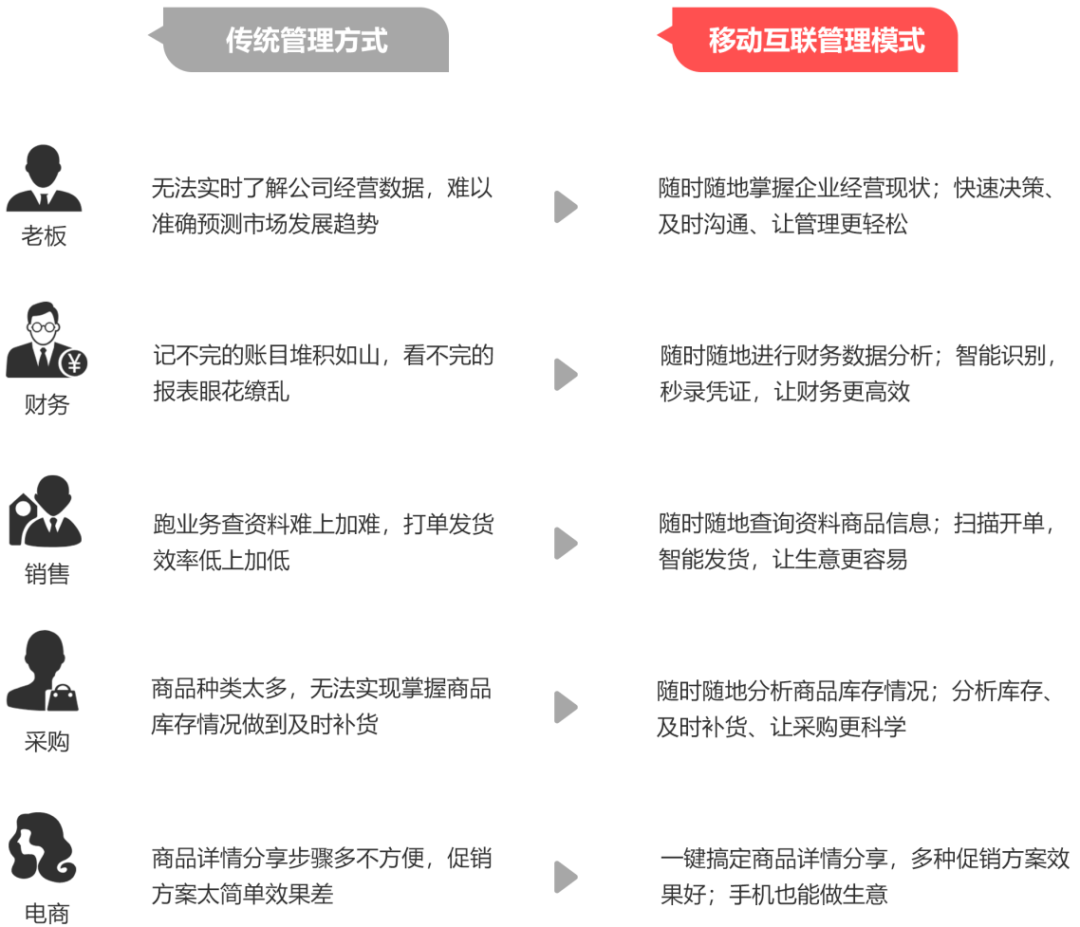 传统管理方式

移动互联管理模式

老板

无法实时了解公司经营数据，难以准确预测市场发展趋势

随时随地掌握企业经营现状；快速决策、及时沟通、让管理更轻松

财务

记不完的账目堆积如山，看不完的报表眼花缭乱

随时随地进行财务数据分析；智能识别，秒录凭证，让财务更高效

销售

跑业务查资料难上加难，打单发货效率低上加低

随时随地查询资料商品信息；扫描开单，智能发货，让生意更容易

采购

商品种类太多，无法实现掌握商品库存情况做到及时补货

随时随地分析商品库存情况；分析库存、及时补货、让采购更科学

电商

商品详情分享步骤多不方便，促销方案太简单效果差

一键搞定商品详情分享，多种促销方案效果好；手机也能做生意